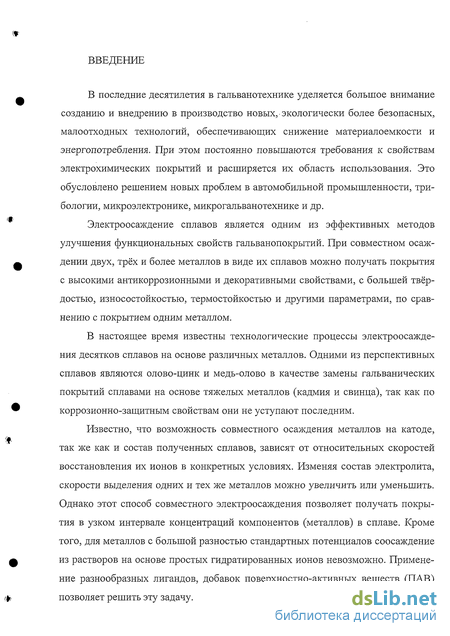 ВВЕДЕНИЕ

В последние десятилетия в гальванотехнике уделяется большое внимание созданию и внедрению в производство новых, экологически более безопасных, малоотходных технологий, обеспечивающих снижение материалоемкости и энергопотребления. При этом постоянно повышаются требования к свойствам электрохимических покрытий и расширяется их область использования. Это обусловлено решением новых проблем в автомобильной промышленности, трибологии, микроэлектронике, микрогальванотехнике и др.

Электроосаждение сплавов является одним из эффективных методов улучшения функциональных свойств гальванопокрытий. При совместном осаждении двух, трёх и более металлов в виде их сплавов можно получать покрытия с высокими антикоррозионными и декоративными свойствами, с большей твёрдостью, износостойкостью, термостойкостью и другими параметрами, по сравнению с покрытием одним металлом.

В настоящее время известны технологические процессы электроосаждения десятков сплавов на основе различных металлов. Одними из перспективных сплавов являются олово-цинк и медь-олово в качестве замены гальванических покрытий сплавами на основе тяжелых металлов (кадмия и свинца), так как по коррозионно-защитным свойствам они не уступают последним.

Известно, что возможность совместного осаждения металлов на катоде, так же как и состав полученных сплавов, зависят от относительных скоростей восстановления их ионов в конкретных условиях. Изменяя состав электролита, скорости выделения одних и тех же металлов можно увеличить или уменьшить. Однако этот способ совместного электроосаждения позволяет получать покрытия в узком интервале концентраций компонентов (металлов) в сплаве. Кроме того, для металлов с большой разностью стандартных потенциалов соосаждение из растворов на основе простых гидратированных ионов невозможно. Применение разнообразных лигандов, добавок поверхностно-активных веществ (ПАВ) позволяет решить эту задачу.

dsLib.net
библиотека диссертаций